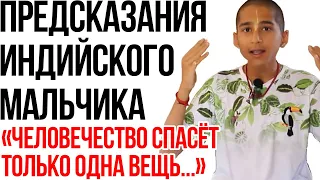 ПРЕДСКАЗАНИЯ ИНДИЙСКОГО МАЛЬЧИКА

«ЧЕЛОВЕЧЕСТВО СПАСЁТ ТОЛЬКО ОДНА ВЕЩЬ...»